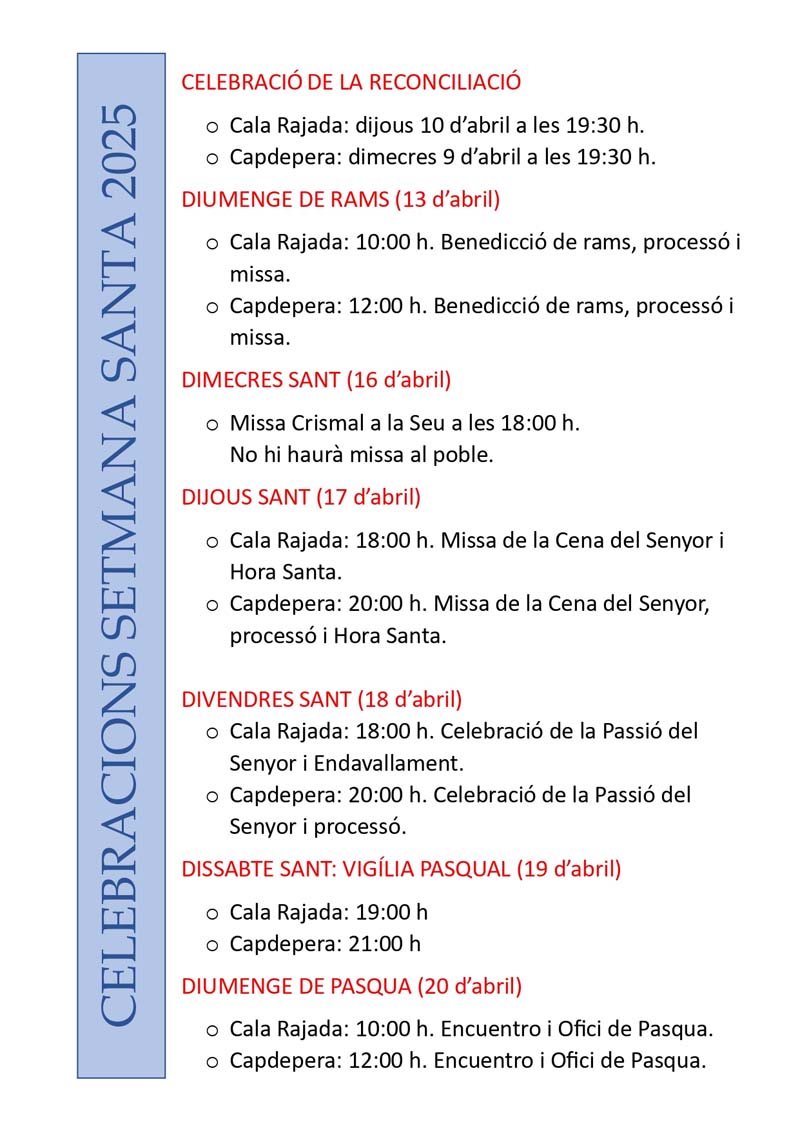 CELEBRACIONS SETMANA SANTA 2025

CELEBRACIÓ DE LA RECONCILIACIÓ

○ Cala Rajada: dijous 10 d'abril a les 19:30 h.
○ Capdepera: dimecres 9 d'abril a les 19:30 h.

DIUMENGE DE RAMS (13 d'abril)

○ Cala Rajada: 10:00 h. Benedicció de rams, processó i missa.
○ Capdepera: 12:00 h. Benedicció de rams, processó i missa.

DIMECRES SANT (16 d'abril)

○ Missa Crismal a la Seu a les 18:00 h.
No hi haurà missa al poble.

DIJOUS SANT (17 d'abril)

○ Cala Rajada: 18:00 h. Missa de la Cena del Senyor i Hora Santa.
○ Capdepera: 20:00 h. Missa de la Cena del Senyor, processó i Hora Santa.

DIVENDRES SANT (18 d'abril)

○ Cala Rajada: 18:00 h. Celebració de la Passió del Senyor i Endavallament.
○ Capdepera: 20:00 h. Celebració de la Passió del Senyor i processó.

DISSABTE SANT: VIGÍLIA PASQUAL (19 d'abril)

○ Cala Rajada: 19:00 h
○ Capdepera: 21:00 h

DIUMENGE DE PASQUA (20 d'abril)

○ Cala Rajada: 10:00 h. Encuentro i Ofici de Pasqua.
○ Capdepera: 12:00 h. Encuentro i Ofici de Pasqua.